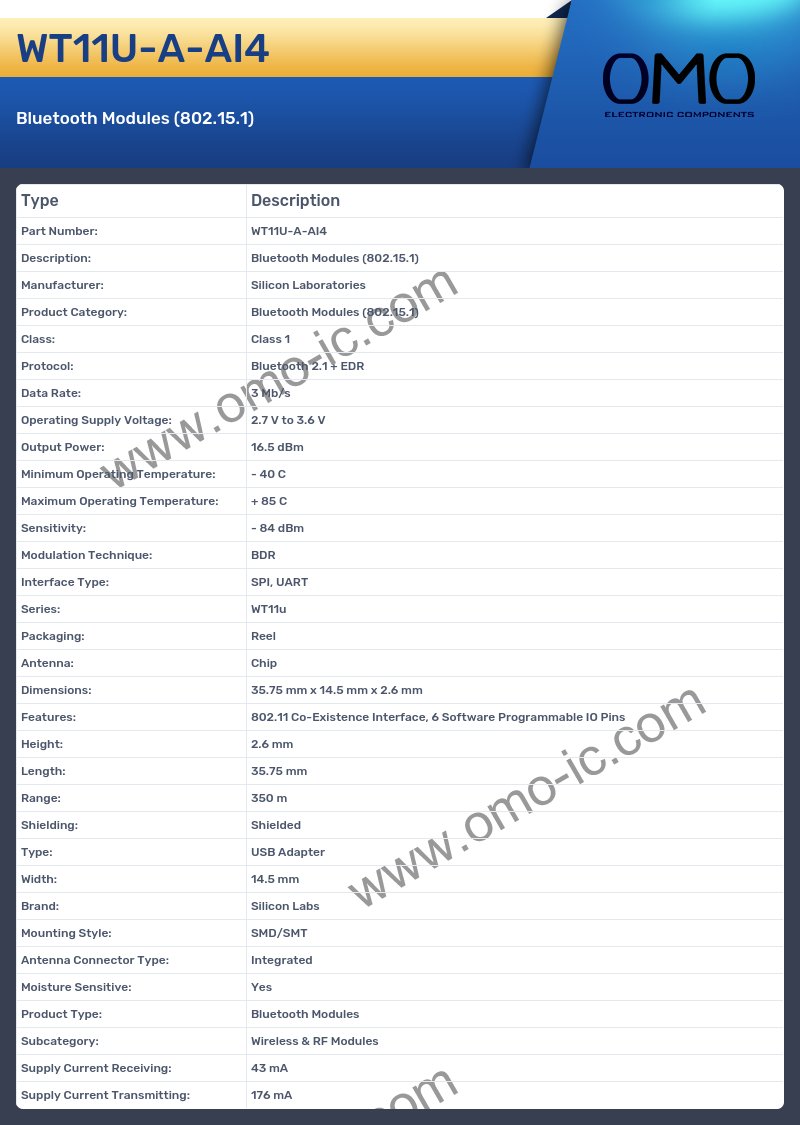 WT11U-A-AI4

Bluetooth Modules (802.15.1)

OMO
ELECTRONIC COMPONENTS

| Type | Description |
|---|---|
| Part Number: | WT11U-A-AI4 |
| Description: | Bluetooth Modules (802.15.1) |
| Manufacturer: | Silicon Laboratories |
| Product Category: | Bluetooth Modules (802.15.1) |
| Class: | Class 1 |
| Protocol: | Bluetooth 2.1 + EDR |
| Data Rate: | 3 Mb/s |
| Operating Supply Voltage: | 2.7 V to 3.6 V |
| Output Power: | 16.5 dBm |
| Minimum Operating Temperature: | - 40 C |
| Maximum Operating Temperature: | + 85 C |
| Sensitivity: | - 84 dBm |
| Modulation Technique: | BDR |
| Interface Type: | SPI, UART |
| Series: | WT11u |
| Packaging: | Reel |
| Antenna: | Chip |
| Dimensions: | 35.75 mm x 14.5 mm x 2.6 mm |
| Features: | 802.11 Co-Existence Interface, 6 Software Programmable IO Pins |
| Height: | 2.6 mm |
| Length: | 35.75 mm |
| Range: | 350 m |
| Shielding: | Shielded |
| Type: | USB Adapter |
| Width: | 14.5 mm |
| Brand: | Silicon Labs |
| Mounting Style: | SMD/SMT |
| Antenna Connector Type: | Integrated |
| Moisture Sensitive: | Yes |
| Product Type: | Bluetooth Modules |
| Subcategory: | Wireless & RF Modules |
| Supply Current Receiving: | 43 mA |
| Supply Current Transmitting: | 176 mA |

www.omo-ic.com